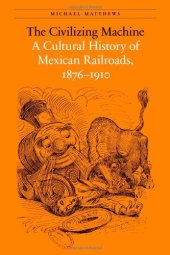 MICHAEL MATTHEWS

The Civilizing Machine
A Cultural History of Mexican Railroads, 1876–1910